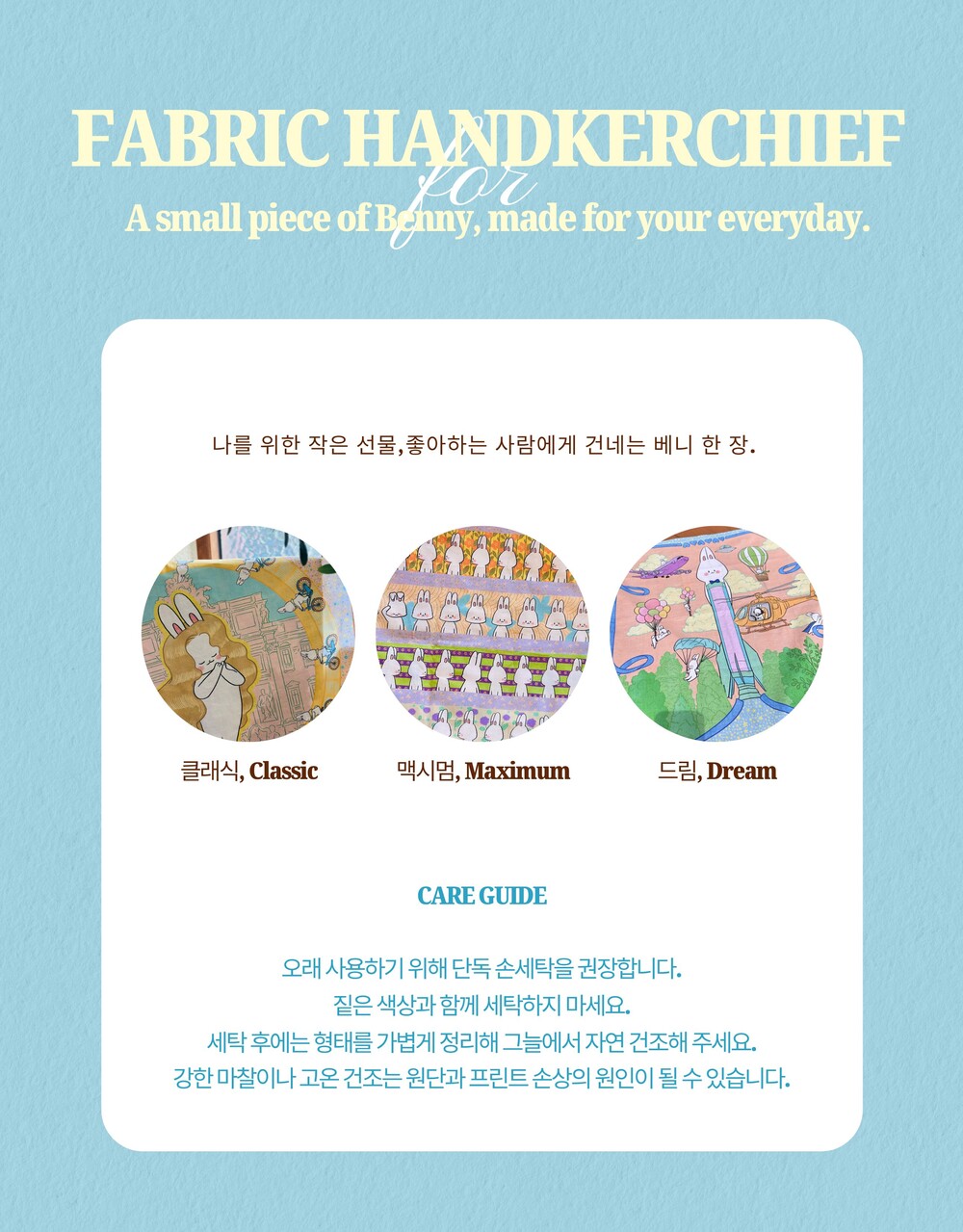 FABRIC HANDKERCHIEF

for

A small piece of Benny, made for your everyday.

나를 위한 작은 선물,좋아하는 사람에게 건네는 베니 한 장.

클래식, Classic

맥시멈, Maximum

드림, Dream

CARE GUIDE

오래 사용하기 위해 단독 손세탁을 권장합니다.
짙은 색상과 함께 세탁하지 마세요.
세탁 후에는 형태를 가볍게 정리해 그늘에서 자연 건조해 주세요.
강한 마찰이나 고온 건조는 원단과 프린트 손상의 원인이 될 수 있습니다.